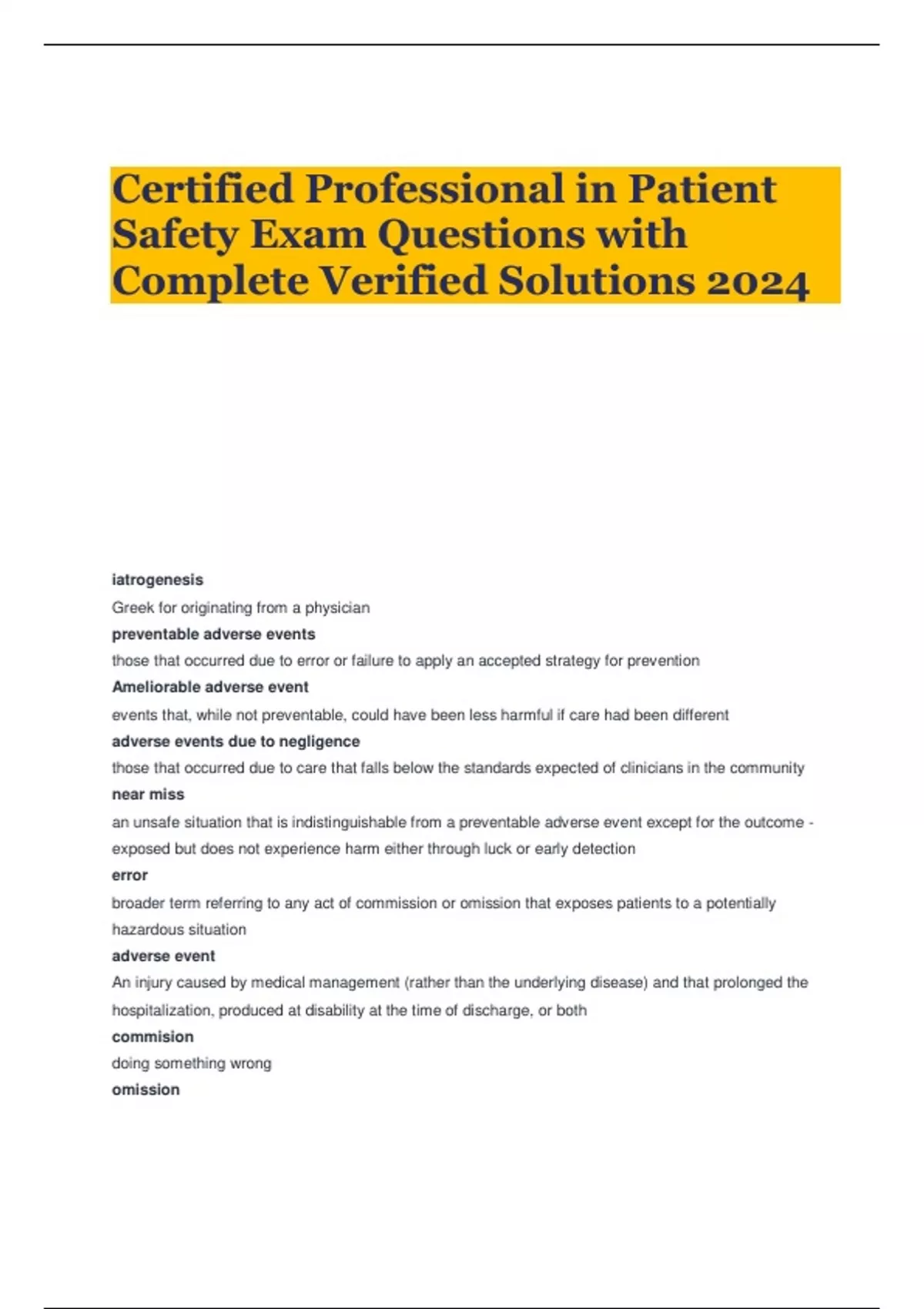 Certified Professional in Patient Safety Exam Questions with Complete Verified Solutions 2024

iatrogenesis

Greek for originating from a physician

preventable adverse events

those that occurred due to error or failure to apply an accepted strategy for prevention

Ameliorable adverse event

events that, while not preventable, could have been less harmful if care had been different

adverse events due to negligence

those that occurred due to care that falls below the standards expected of clinicians in the community

near miss

an unsafe situation that is indistinguishable from a preventable adverse event except for the outcome - exposed but does not experience harm either through luck or early detection

error

broader term referring to any act of commission or omission that exposes patients to a potentially hazardous situation

adverse event

An injury caused by medical management (rather than the underlying disease) and that prolonged the hospitalization, produced at disability at the time of discharge, or both

commision

doing something wrong

omission